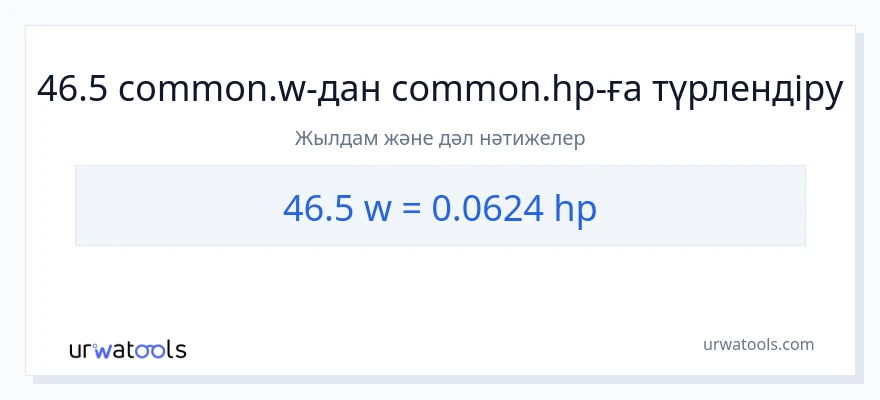 46.5 common.w-дан common.hp-ға түрлендіру

Жылдам және дәл нәтижелер

46.5 w = 0.0624 hp

urwatools

urwatools.com